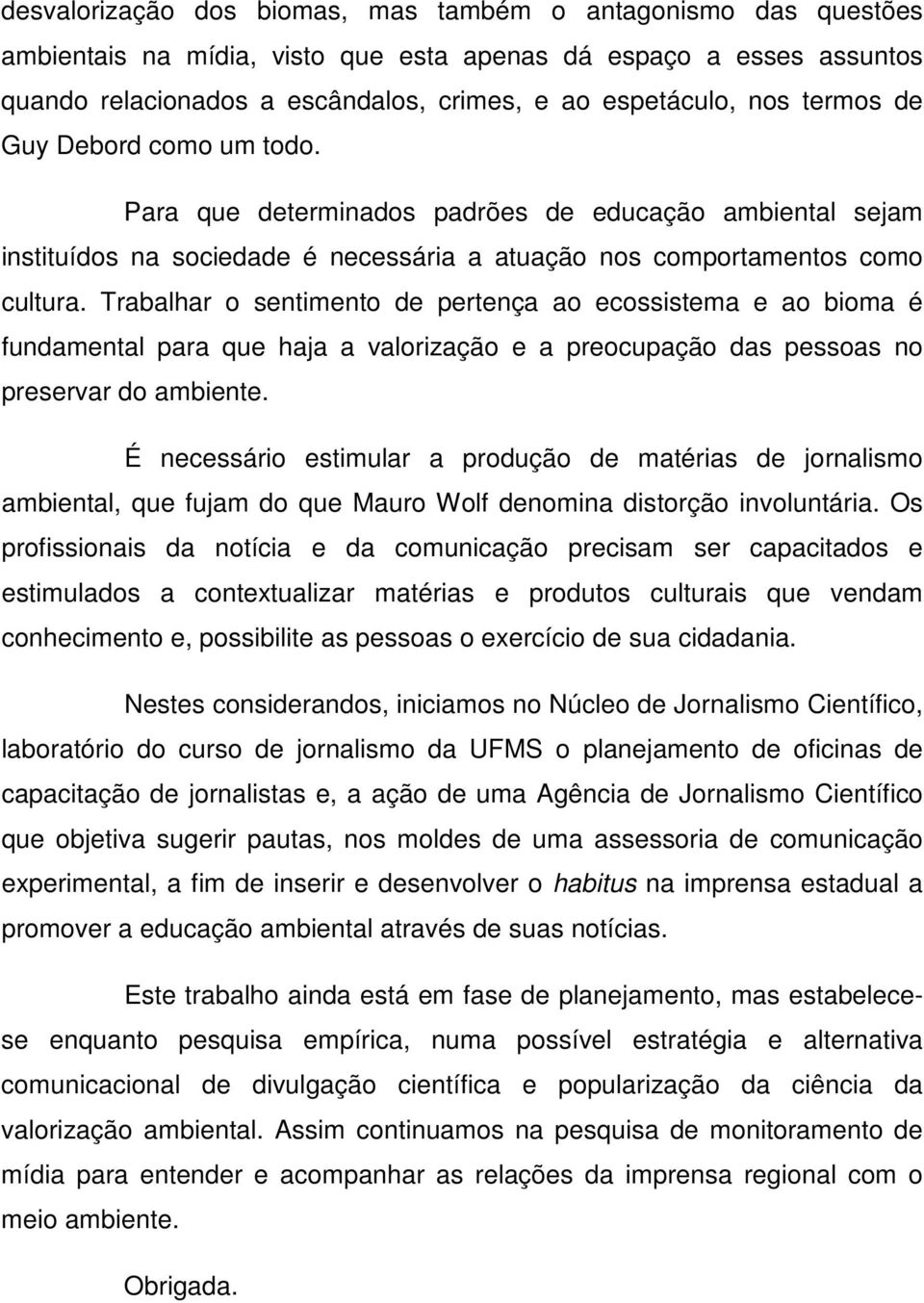 desvalorização dos biomas, mas também o antagonismo das questões ambientais na mídia, visto que esta apenas dá espaço a esses assuntos quando relacionados a escândalos, crimes, e ao espetáculo, nos termos de Guy Debord como um todo.

Para que determinados padrões de educação ambiental sejam instituídos na sociedade é necessária a atuação nos comportamentos como cultura. Trabalhar o sentimento de pertença ao ecossistema e ao bioma é fundamental para que haja a valorização e a preocupação das pessoas no preservar do ambiente.

É necessário estimular a produção de matérias de jornalismo ambiental, que fujam do que Mauro Wolf denomina distorção involuntária. Os profissionais da notícia e da comunicação precisam ser capacitados e estimulados a contextualizar matérias e produtos culturais que vendam conhecimento e, possibilite as pessoas o exercício de sua cidadania.

Nestes considerandos, iniciamos no Núcleo de Jornalismo Científico, laboratório do curso de jornalismo da UFMS o planejamento de oficinas de capacitação de jornalistas e, a ação de uma Agência de Jornalismo Científico que objetiva sugerir pautas, nos moldes de uma assessoria de comunicação experimental, a fim de inserir e desenvolver o habitus na imprensa estadual a promover a educação ambiental através de suas notícias.

Este trabalho ainda está em fase de planejamento, mas estabelece-se enquanto pesquisa empírica, numa possível estratégia e alternativa comunicacional de divulgação científica e popularização da ciência da valorização ambiental. Assim continuamos na pesquisa de monitoramento de mídia para entender e acompanhar as relações da imprensa regional com o meio ambiente.

Obrigada.